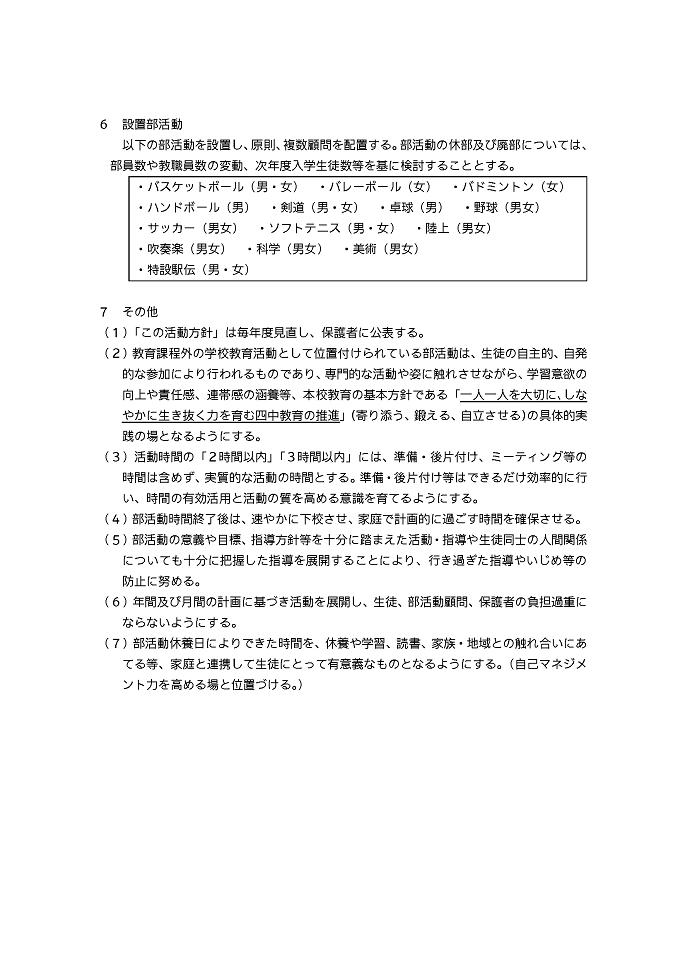 6　設置部活動

以下の部活動を設置し、原則、複数顧問を配置する。部活動の休部及び廃部については、部員数や教職員数の変動、次年度入学生徒数等を基に検討することとする。

・バスケットボール（男・女）　・バレーボール（女）　・バドミントン（女）
・ハンドボール（男）　・剣道（男・女）　・卓球（男）　・野球（男女）
・サッカー（男女）　・ソフトテニス（男・女）　・陸上（男女）
・吹奏楽（男女）　・科学（男女）　・美術（男女）
・特設駅伝（男・女）

7　その他

（1）「この活動方針」は毎年度見直し、保護者に公表する。

（2）教育課程外の学校教育活動として位置付けられている部活動は、生徒の自主的、自発的な参加により行われるものであり、専門的な活動や姿に触れさせながら、学習意欲の向上や責任感、連帯感の涵養等、本校教育の基本方針である「一人一人を大切に、しなやかに生き抜く力を育む四中教育の推進」（寄り添う、鍛える、自立させる）の具体的実践の場となるようにする。

（3）活動時間の「２時間以内」「３時間以内」には、準備・後片付け、ミーティング等の時間は含めず、実質的な活動の時間とする。準備・後片付け等はできるだけ効率的に行い、時間の有効活用と活動の質を高める意識を育てるようにする。

（4）部活動時間終了後は、速やかに下校させ、家庭で計画的に過ごす時間を確保させる。

（5）部活動の意義や目標、指導方針等を十分に踏まえた活動・指導や生徒同士の人間関係についても十分に把握した指導を展開することにより、行き過ぎた指導やいじめ等の防止に努める。

（6）年間及び月間の計画に基づき活動を展開し、生徒、部活動顧問、保護者の負担過重にならないようにする。

（7）部活動休養日によりできた時間を、休養や学習、読書、家族・地域との触れ合いにあてる等、家庭と連携して生徒にとって有意義なものとなるようにする。（自己マネジメント力を高める場と位置づける。）